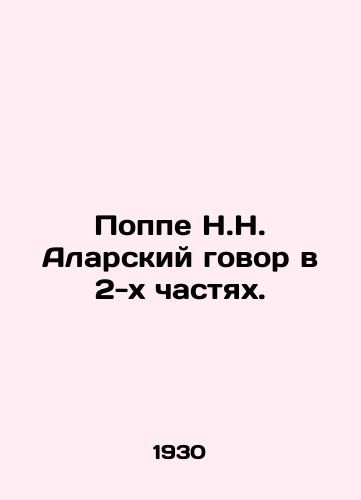 Поппе Н.Н. Аларский говор в 2-х частях.

1930